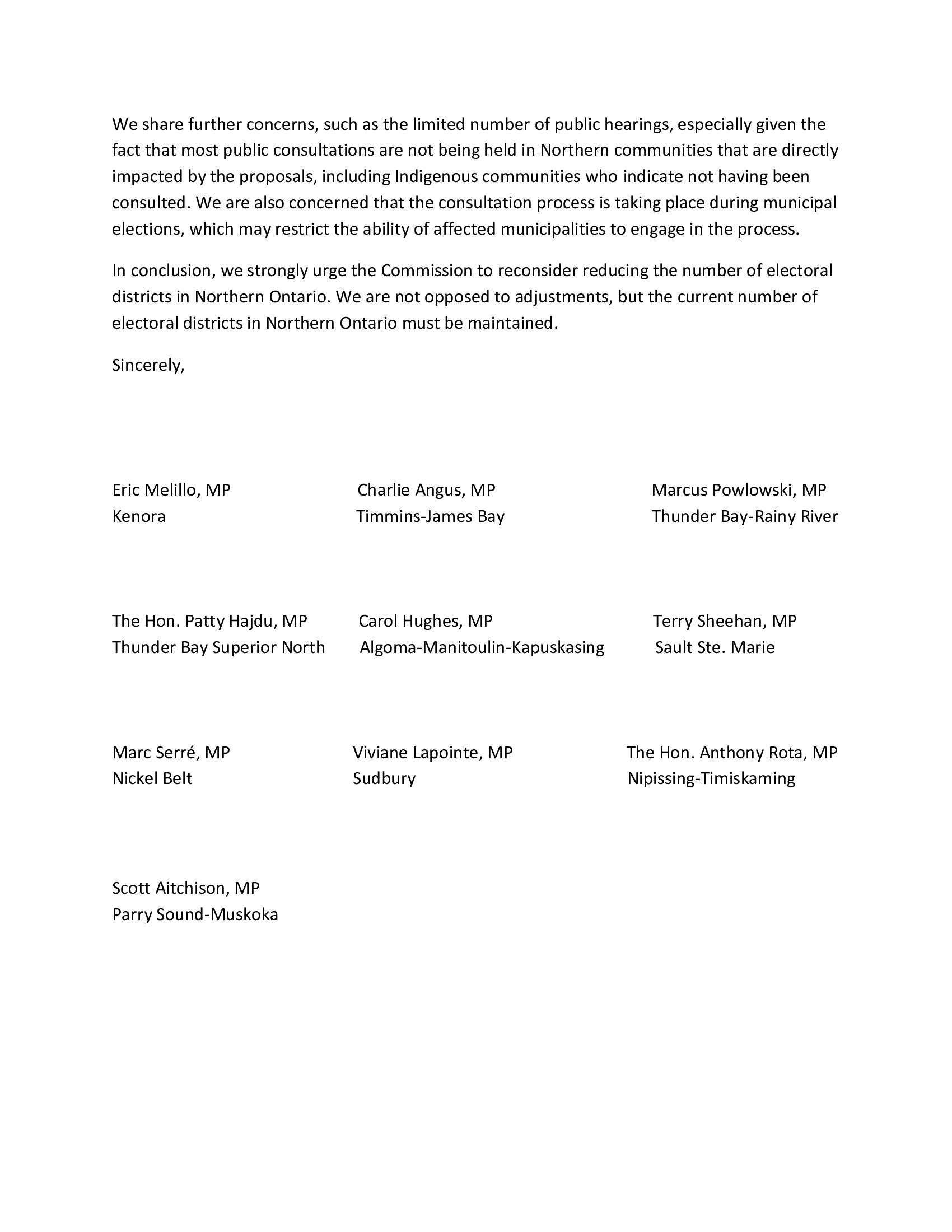 We share further concerns, such as the limited number of public hearings, especially given the fact that most public consultations are not being held in Northern communities that are directly impacted by the proposals, including Indigenous communities who indicate not having been consulted. We are also concerned that the consultation process is taking place during municipal elections, which may restrict the ability of affected municipalities to engage in the process.

In conclusion, we strongly urge the Commission to reconsider reducing the number of electoral districts in Northern Ontario. We are not opposed to adjustments, but the current number of electoral districts in Northern Ontario must be maintained.

Sincerely,

Eric Melillo, MP
Kenora

Charlie Angus, MP
Timmins-James Bay

Marcus Powlowski, MP
Thunder Bay-Rainy River

The Hon. Patty Hajdu, MP
Thunder Bay Superior North

Carol Hughes, MP
Algoma-Manitoulin-Kapuskasing

Terry Sheehan, MP
Sault Ste. Marie

Marc Serré, MP
Nickel Belt

Viviane Lapointe, MP
Sudbury

The Hon. Anthony Rota, MP
Nipissing-Timiskaming

Scott Aitchison, MP
Parry Sound-Muskoka